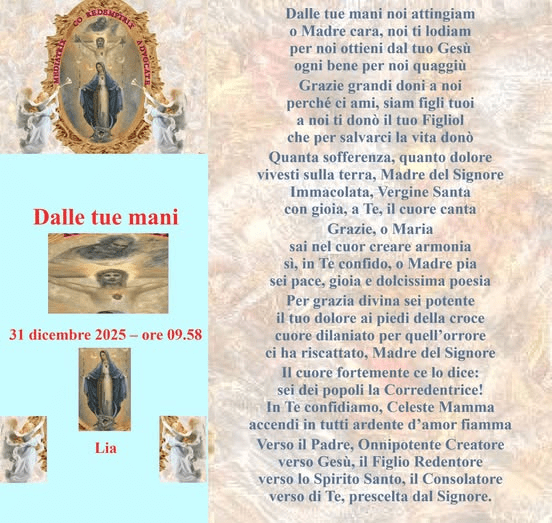 MEDIATRIX CO REDEMPTRIX ADVOCATE

Dalle tue mani

31 dicembre 2025 – ore 09.58

Lia

Dalle tue mani noi attingiam
o Madre cara, noi ti lodiam
per noi ottieni dal tuo Gesù
ogni bene per noi quaggiù

Grazie grandi doni a noi
perché ci ami, siam figli tuoi
a noi ti donò il tuo Figliol
che per salvarci la vita donò

Quanta sofferenza, quanto dolore
vivesti sulla terra, Madre del Signore
Immacolata, Vergine Santa
con gioia, a Te, il cuore canta

Grazie, o Maria
sai nel cuor creare armonia
sì, in Te confido, o Madre pia
sei pace, gioia e dolcissima poesia

Per grazia divina sei potente
il tuo dolore ai piedi della croce
cuore dilaniato per quell'orrore
ci ha riscattato, Madre del Signore

Il cuore fortemente ce lo dice:
sei dei popoli la Corredentrice!
In Te confidiamo, Celeste Mamma
accendi in tutti ardente d'amor fiamma

Verso il Padre, Onnipotente Creatore
verso Gesù, il Figlio Redentore
verso lo Spirito Santo, il Consolatore
verso di Te, prescelta dal Signore.